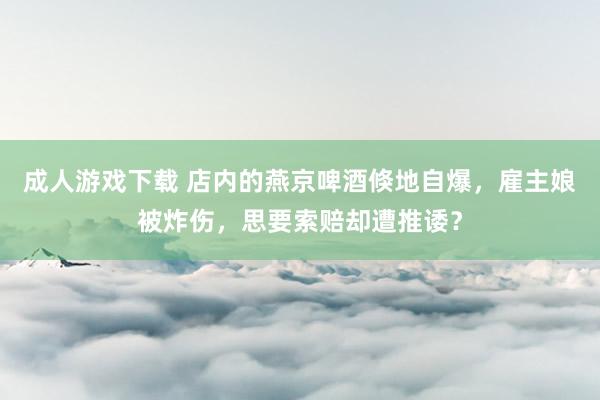 成人游戏下载 店内的燕京啤酒倏地自爆，雇主娘被炸伤，思要索赔却遭推诿？